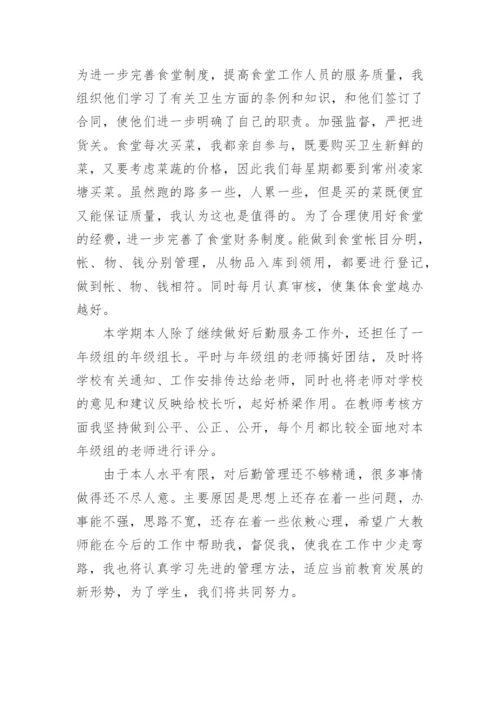 为进一步完善食堂制度，提高食堂工作人员的服务质量，我组织他们学习了有关卫生方面的条例和知识，和他们签订了合同，使他们进一步明确了自己的职责。加强监督，严把进货关。食堂每次买菜，我都亲自参与，既要购买卫生新鲜的菜，又要考虑菜蔬的价格，因此我们每星期都要到常州凌家塘买菜。虽然跑的路多一些，人累一些，但是买的菜既便宜又能保证质量，我认为这也是值得的。为了合理使用好食堂的经费，进一步完善了食堂财务制度。能做到食堂帐目分明，帐、物、钱分别管理，从物品入库到领用，都要进行登记，做到帐、物、钱相符。同时每月认真审核，使集体食堂越办越好。

本学期本人除了继续做好后勤服务工作外，还担任了一年级组的年级组长。平时与年级组的老师搞好团结，及时将学校有关通知、工作安排传达给老师，同时也将老师对学校的意见和建议反映给校长听，起好桥梁作用。在教师考核方面我坚持做到公平、公正、公开，每个月都比较全面地对本年级组的老师进行评分。

由于本人水平有限，对后勤管理还不够精通，很多事情做得还不尽人意。主要原因是思想上还存在着一些问题，办事能不强，思路不宽，还存在着一些依赖心理，希望广大教师能在今后的工作中帮助我，督促我，使我在工作中少走弯路，我也将认真学习先进的管理方法，适应当前教育发展的新形势，为了学生，我们将共同努力。